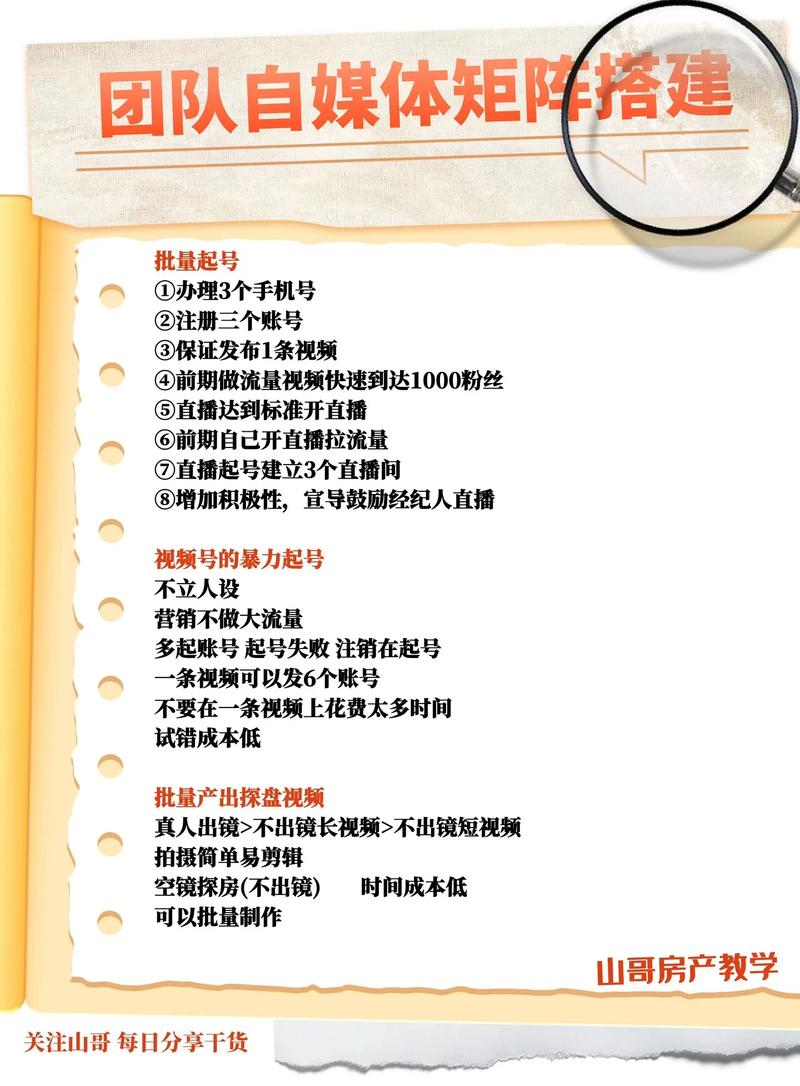 团队自媒体矩阵搭建

批量起号
①办理3个手机号
②注册三个账号
③保证发布1条视频
④前期做流量视频快速到达1000粉丝
⑤直播达到标准开直播
⑥前期自己开直播拉流量
⑦直播起号建立3个直播间
⑧增加积极性，宣导鼓励经纪人直播

视频号的暴力起号
不立人设
营销不做大流量
多起账号 起号失败 注销在起号
一条视频可以发6个账号
不要在一条视频上花费太多时间
试错成本低

批量产出探盘视频
真人出镜>不出镜长视频>不出镜短视频
拍摄简单易剪辑
空镜探房(不出镜) 时间成本低
可以批量制作

山哥房产教学

关注山哥 每日分享干货